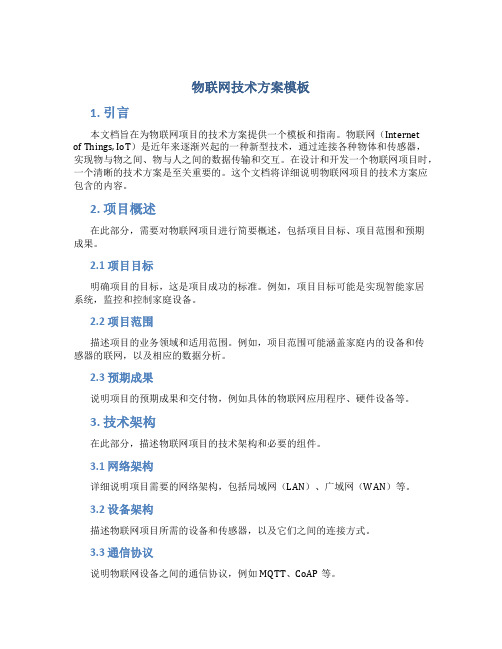 物联网技术方案模板

1. 引言

本文档旨在为物联网项目的技术方案提供一个模板和指南。物联网（Internet of Things, IoT）是近年来逐渐兴起的一种新型技术，通过连接各种物体和传感器，实现物与物之间、物与人之间的数据传输和交互。在设计和开发一个物联网项目时，一个清晰的技术方案是至关重要的。这个文档将详细说明物联网项目的技术方案应包含的内容。

2. 项目概述

在此部分，需要对物联网项目进行简要概述，包括项目目标、项目范围和预期成果。

2.1 项目目标

明确项目的目标，这是项目成功的标准。例如，项目目标可能是实现智能家居系统，监控和控制家庭设备。

2.2 项目范围

描述项目的业务领域和适用范围。例如，项目范围可能涵盖家庭内的设备和传感器的联网，以及相应的数据分析。

2.3 预期成果

说明项目的预期成果和交付物，例如具体的物联网应用程序、硬件设备等。

3. 技术架构

在此部分，描述物联网项目的技术架构和必要的组件。

3.1 网络架构

详细说明项目需要的网络架构，包括局域网（LAN）、广域网（WAN）等。

3.2 设备架构

描述物联网项目所需的设备和传感器，以及它们之间的连接方式。

3.3 通信协议

说明物联网设备之间的通信协议，例如 MQTT、CoAP 等。